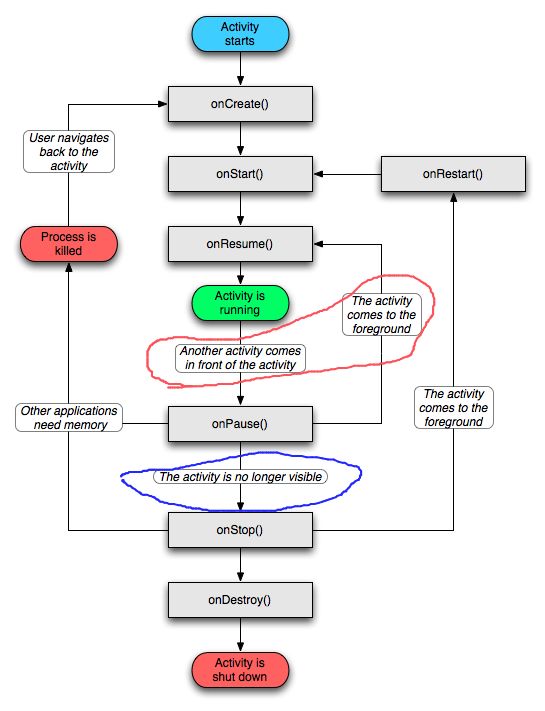 Activity starts

onCreate()

User navigates back to the activity

onStart()

onRestart()

Process is killed

onResume()

Activity is running

The activity comes to the foreground

Another activity comes in front of the activity

Other applications need memory

onPause()

The activity comes to the foreground

The activity is no longer visible

onStop()

onDestroy()

Activity is shut down